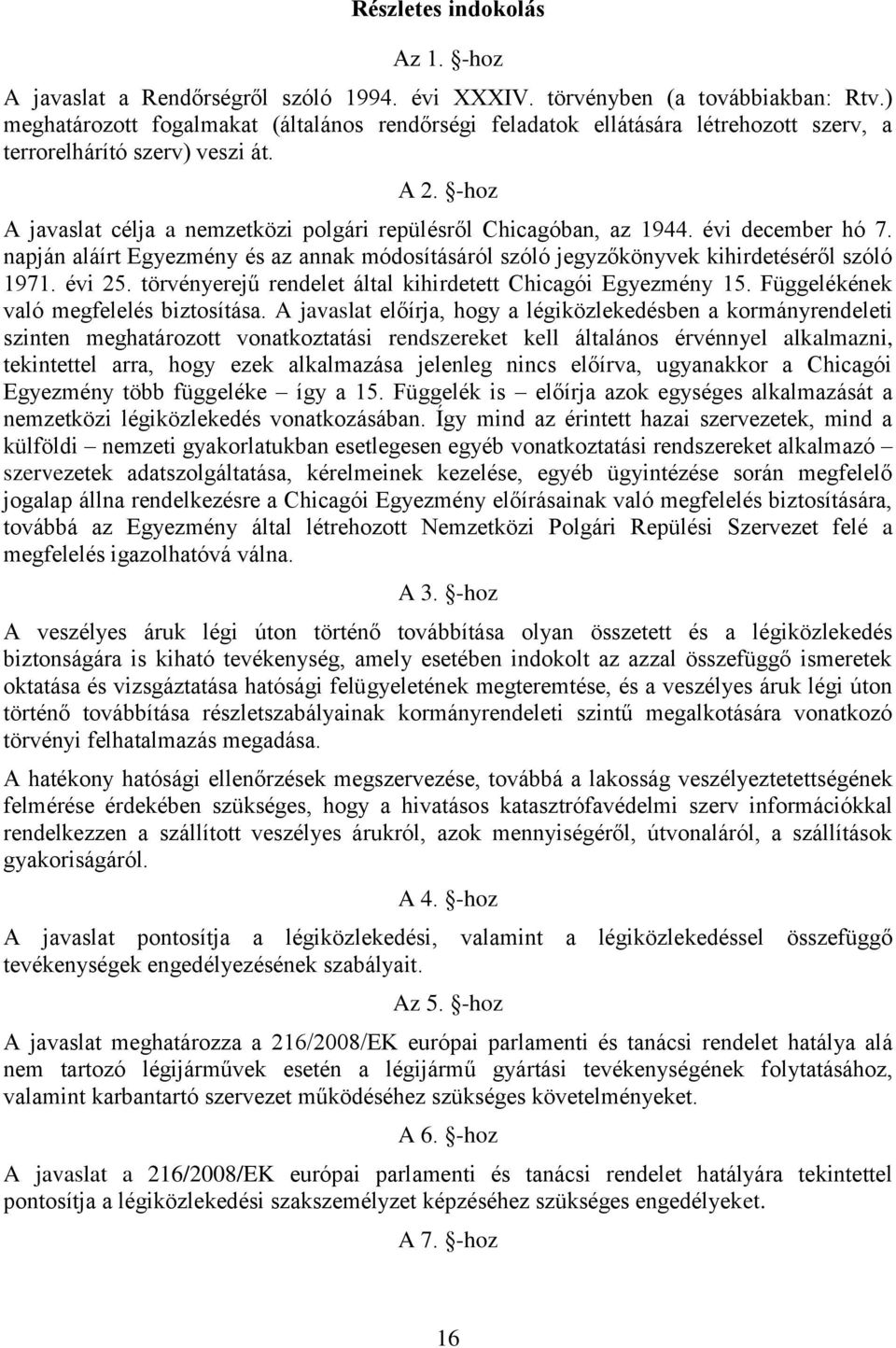 Részletes indokolás

Az 1. §-hoz

A javaslat a Rendőrségről szóló 1994. évi XXXIV. törvényben (a továbbiakban: Rtv.) meghatározott fogalmakat (általános rendőrségi feladatok ellátására létrehozott szerv, a terrorelhárító szerv) veszi át.

A 2. §-hoz

A javaslat célja a nemzetközi polgári repülésről Chicagóban, az 1944. évi december hó 7. napján aláírt Egyezmény és az annak módosításáról szóló jegyzőkönyvek kihirdetéséről szóló 1971. évi 25. törvényerejű rendelet által kihirdetett Chicagói Egyezmény 15. Függelékének való megfelelés biztosítása. A javaslat előírja, hogy a légiközlekedésben a kormányrendeleti szinten meghatározott vonatkoztatási rendszereket kell általános érvénnyel alkalmazni, tekintettel arra, hogy ezek alkalmazása jelenleg nincs előírva, ugyanakkor a Chicagói Egyezmény több függeléke – így a 15. Függelék is – előírja azok egységes alkalmazását a nemzetközi légiközlekedés vonatkozásában. Így mind az érintett hazai szervezetek, mind a külföldi – nemzeti gyakorlatukban esetlegesen egyéb vonatkoztatási rendszereket alkalmazó – szervezetek adatszolgáltatása, kérelmeinek kezelése, egyéb ügyintézése során megfelelő jogalap állna rendelkezésre a Chicagói Egyezmény előírásainak való megfelelés biztosítására, továbbá az Egyezmény által létrehozott Nemzetközi Polgári Repülési Szervezet felé a megfelelés igazolhatóvá válna.

A 3. §-hoz

A veszélyes áruk légi úton történő továbbítása olyan összetett és a légiközlekedés biztonságára is kiható tevékenység, amely esetében indokolt az azzal összefüggő ismeretek oktatása és vizsgáztatása hatósági felügyeletének megteremtése, és a veszélyes áruk légi úton történő továbbítása részletszabályainak kormányrendeleti szintű megalkotására vonatkozó törvényi felhatalmazás megadása.

A hatékony hatósági ellenőrzések megszervezése, továbbá a lakosság veszélyeztetettségének felmérése érdekében szükséges, hogy a hivatásos katasztrófavédelmi szerv információkkal rendelkezzen a szállított veszélyes árukról, azok mennyiségéről, útvonaláról, a szállítások gyakoriságáról.

A 4. §-hoz

A javaslat pontosítja a légiközlekedési, valamint a légiközlekedéssel összefüggő tevékenységek engedélyezésének szabályait.

Az 5. §-hoz

A javaslat meghatározza a 216/2008/EK európai parlamenti és tanácsi rendelet hatálya alá nem tartozó légijárművek esetén a légijármű gyártási tevékenységének folytatásához, valamint karbantartó szervezet működéséhez szükséges követelményeket.

A 6. §-hoz

A javaslat a 216/2008/EK európai parlamenti és tanácsi rendelet hatályára tekintettel pontosítja a légiközlekedési szakszemélyzet képzéséhez szükséges engedélyeket.

A 7. §-hoz

16